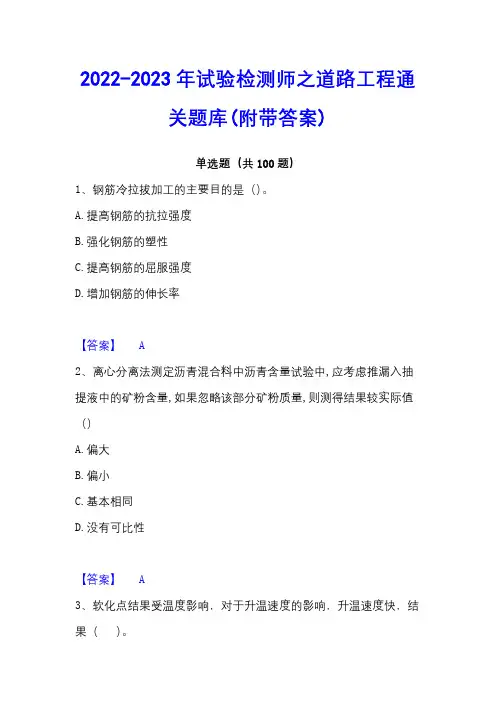 2022-2023 年试验检测师之道路工程通关题库(附带答案)

单选题（共 100 题）

1、钢筋冷拉拔加工的主要目的是（）。

A. 提高钢筋的抗拉强度

B. 强化钢筋的塑性

C. 提高钢筋的屈服强度

D. 增加钢筋的伸长率

【答案】 A

2、离心分离法测定沥青混合料中沥青含量试验中,应考虑推漏入抽提液中的矿粉含量,如果忽略该部分矿粉质量,则测得结果较实际值（）

A. 偏大

B. 偏小

C. 基本相同

D. 没有可比性

【答案】 A

3、软化点结果受温度影响，对于升温速度的影响，升温速度快，结果（ ）。